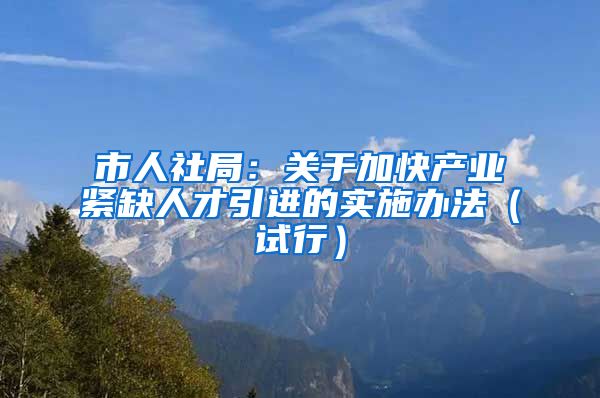 市人社局：关于加快产业紧缺人才引进的实施办法（试行）